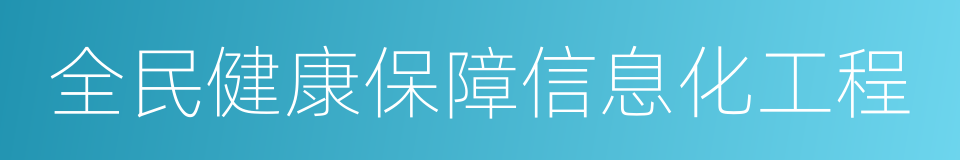 全民健康保障信息化工程